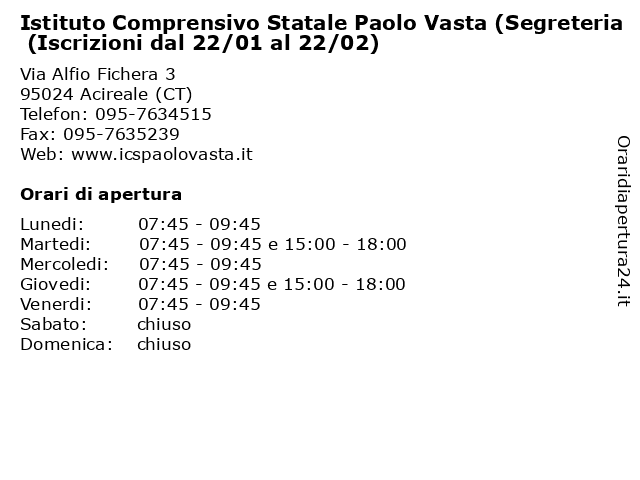 Istituto Comprensivo Statale Paolo Vasta (Segreteria (Iscrizioni dal 22/01 al 22/02)

Via Alfio Fichera 3
95024 Acireale (CT)
Telefon: 095-7634515
Fax: 095-7635239
Web: www.icspaolovasta.it

Orari di apertura

| | |
|---|---|
| Lunedi: | 07:45 - 09:45 |
| Martedi: | 07:45 - 09:45 e 15:00 - 18:00 |
| Mercoledi: | 07:45 - 09:45 |
| Giovedi: | 07:45 - 09:45 e 15:00 - 18:00 |
| Venerdi: | 07:45 - 09:45 |
| Sabato: | chiuso |
| Domenica: | chiuso |

Oraridiapertura24.it